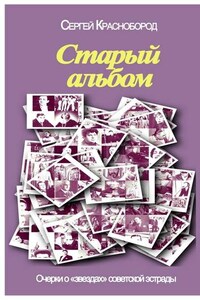 Сергей Краснобород

Старый альбом

Очерки о «звездах» советской эстрады